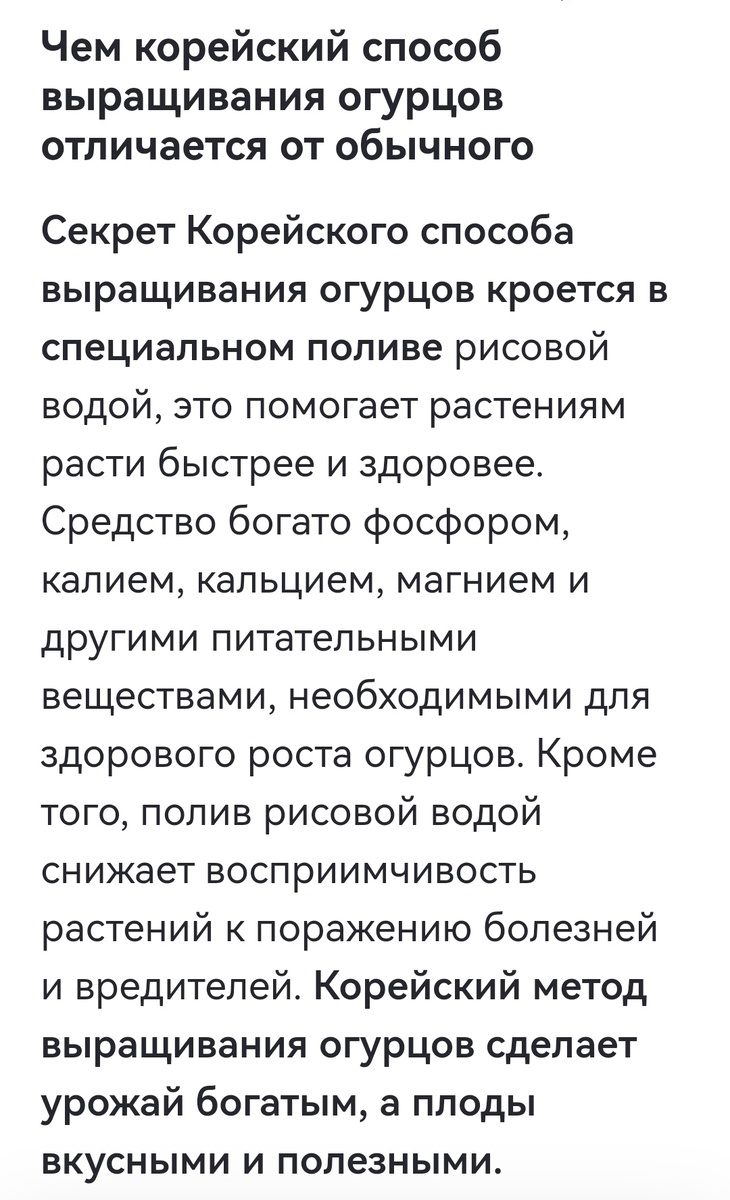 Чем корейский способ выращивания огурцов отличается от обычного

Секрет Корейского способа выращивания огурцов кроется в специальном поливе рисовой водой, это помогает растениям расти быстрее и здоровее. Средство богато фосфором, калием, кальцием, магнием и другими питательными веществами, необходимыми для здорового роста огурцов. Кроме того, полив рисовой водой снижает восприимчивость растений к поражению болезней и вредителей. Корейский метод выращивания огурцов сделает урожай богатым, а плоды вкусными и полезными.